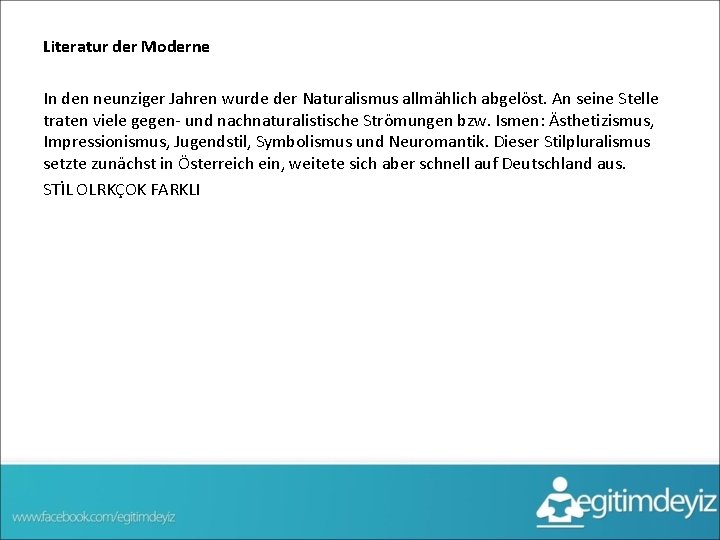 Literatur der Moderne

In den neunziger Jahren wurde der Naturalismus allmählich abgelöst. An seine Stelle traten viele gegen- und nachnaturalistische Strömungen bzw. Ismen: Ästhetizismus, Impressionismus, Jugendstil, Symbolismus und Neuromantik. Dieser Stilpluralismus setzte zunächst in Österreich ein, weitete sich aber schnell auf Deutschland aus.

STİL OLRKÇOK FARKLI

www.facebook.com/egitimdeyiz

egitimdeyiz